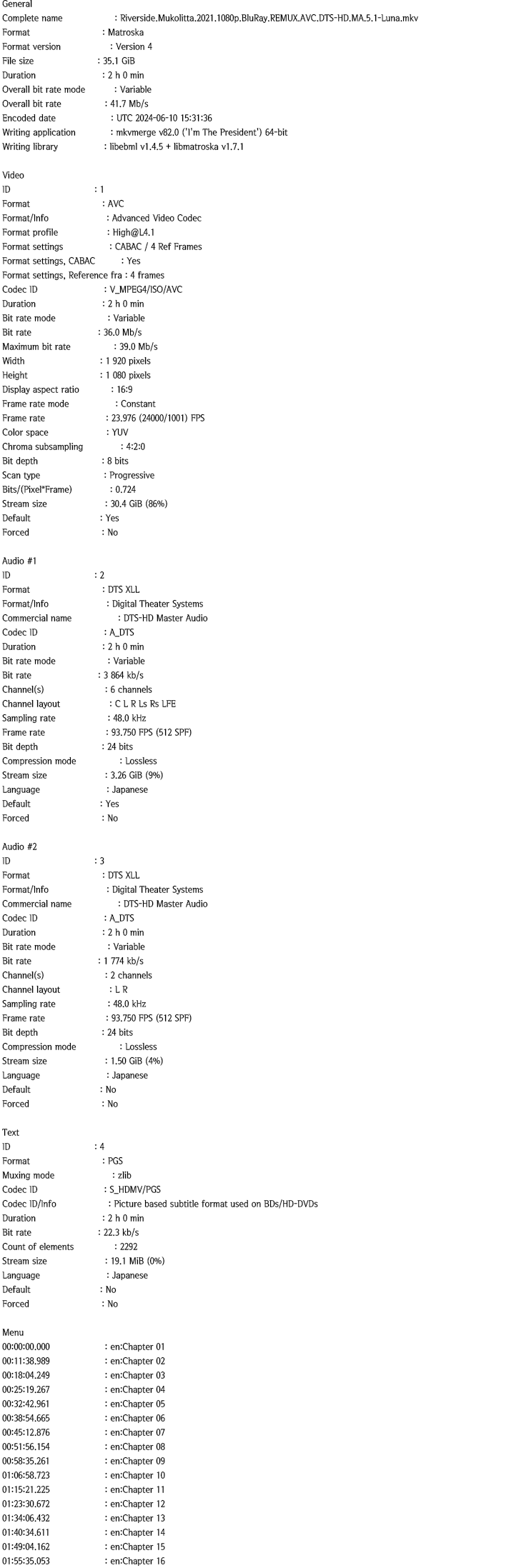 General
Complete name : Riverside.Mukolitta.2021.1080p.BluRay.REMUX.AVC.DTS-HD.MA.5.1-Luna.mkv
Format : Matroska
Format version : Version 4
File size : 35.1 GiB
Duration : 2 h 0 min
Overall bit rate mode : Variable
Overall bit rate : 41.7 Mb/s
Encoded date : UTC 2024-06-10 15:31:36
Writing application : mkvmerge v82.0 ('I'm The President') 64-bit
Writing library : libebml v1.4.5 + libmatroska v1.7.1

Video
ID : 1
Format : AVC
Format/Info : Advanced Video Codec
Format profile : High@L4.1
Format settings : CABAC / 4 Ref Frames
Format settings, CABAC : Yes
Format settings, Reference fra : 4 frames
Codec ID : V_MPEG4/ISO/AVC
Duration : 2 h 0 min
Bit rate mode : Variable
Bit rate : 36.0 Mb/s
Maximum bit rate : 39.0 Mb/s
Width : 1 920 pixels
Height : 1 080 pixels
Display aspect ratio : 16:9
Frame rate mode : Constant
Frame rate : 23.976 (24000/1001) FPS
Color space : YUV
Chroma subsampling : 4:2:0
Bit depth : 8 bits
Scan type : Progressive
Bits/(Pixel*Frame) : 0.724
Stream size : 30.4 GiB (86%)
Default : Yes
Forced : No

Audio #1
ID : 2
Format : DTS XLL
Format/Info : Digital Theater Systems
Commercial name : DTS-HD Master Audio
Codec ID : A_DTS
Duration : 2 h 0 min
Bit rate mode : Variable
Bit rate : 3 864 kb/s
Channel(s) : 6 channels
Channel layout : C L R Ls Rs LFE
Sampling rate : 48.0 kHz
Frame rate : 93.750 FPS (512 SPF)
Bit depth : 24 bits
Compression mode : Lossless
Stream size : 3.26 GiB (9%)
Language : Japanese
Default : Yes
Forced : No

Audio #2
ID : 3
Format : DTS XLL
Format/Info : Digital Theater Systems
Commercial name : DTS-HD Master Audio
Codec ID : A_DTS
Duration : 2 h 0 min
Bit rate mode : Variable
Bit rate : 1 774 kb/s
Channel(s) : 2 channels
Channel layout : L R
Sampling rate : 48.0 kHz
Frame rate : 93.750 FPS (512 SPF)
Bit depth : 24 bits
Compression mode : Lossless
Stream size : 1.50 GiB (4%)
Language : Japanese
Default : No
Forced : No

Text
ID : 4
Format : PGS
Muxing mode : zlib
Codec ID : S_HDMV/PGS
Codec ID/Info : Picture based subtitle format used on BDs/HD-DVDs
Duration : 2 h 0 min
Bit rate : 22.3 kb/s
Count of elements : 2292
Stream size : 19.1 MiB (0%)
Language : Japanese
Default : No
Forced : No

Menu
00:00:00.000 : en:Chapter 01
00:11:38.989 : en:Chapter 02
00:18:04.249 : en:Chapter 03
00:25:19.267 : en:Chapter 04
00:32:42.961 : en:Chapter 05
00:38:54.665 : en:Chapter 06
00:45:12.876 : en:Chapter 07
00:51:56.154 : en:Chapter 08
00:58:35.261 : en:Chapter 09
01:06:58.723 : en:Chapter 10
01:15:21.225 : en:Chapter 11
01:23:30.672 : en:Chapter 12
01:34:06.432 : en:Chapter 13
01:40:34.611 : en:Chapter 14
01:49:04.162 : en:Chapter 15
01:55:35.053 : en:Chapter 16